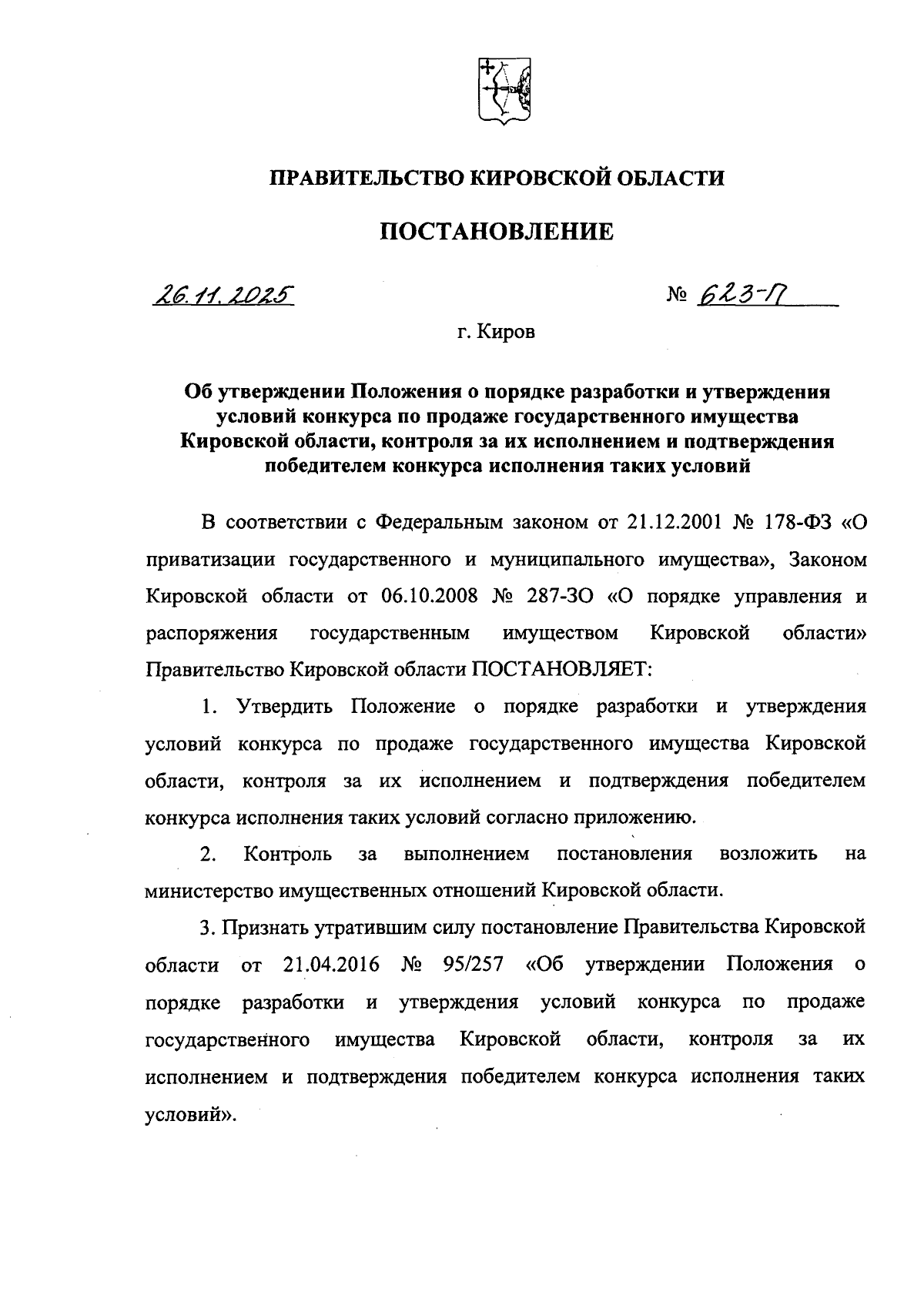 ПРАВИТЕЛЬСТВО КИРОВСКОЙ ОБЛАСТИ

ПОСТАНОВЛЕНИЕ

26.11.2025

№ 623-П

г. Киров

Об утверждении Положения о порядке разработки и утверждения условий конкурса по продаже государственного имущества Кировской области, контроля за их исполнением и подтверждения победителем конкурса исполнения таких условий

В соответствии с Федеральным законом от 21.12.2001 № 178-ФЗ «О приватизации государственного и муниципального имущества», Законом Кировской области от 06.10.2008 № 287-ЗО «О порядке управления и распоряжения государственным имуществом Кировской области» Правительство Кировской области ПОСТАНОВЛЯЕТ:

1. Утвердить Положение о порядке разработки и утверждения условий конкурса по продаже государственного имущества Кировской области, контроля за их исполнением и подтверждения победителем конкурса исполнения таких условий согласно приложению.

2. Контроль за выполнением постановления возложить на министерство имущественных отношений Кировской области.

3. Признать утратившим силу постановление Правительства Кировской области от 21.04.2016 № 95/257 «Об утверждении Положения о порядке разработки и утверждения условий конкурса по продаже государственного имущества Кировской области, контроля за их исполнением и подтверждения победителем конкурса исполнения таких условий».